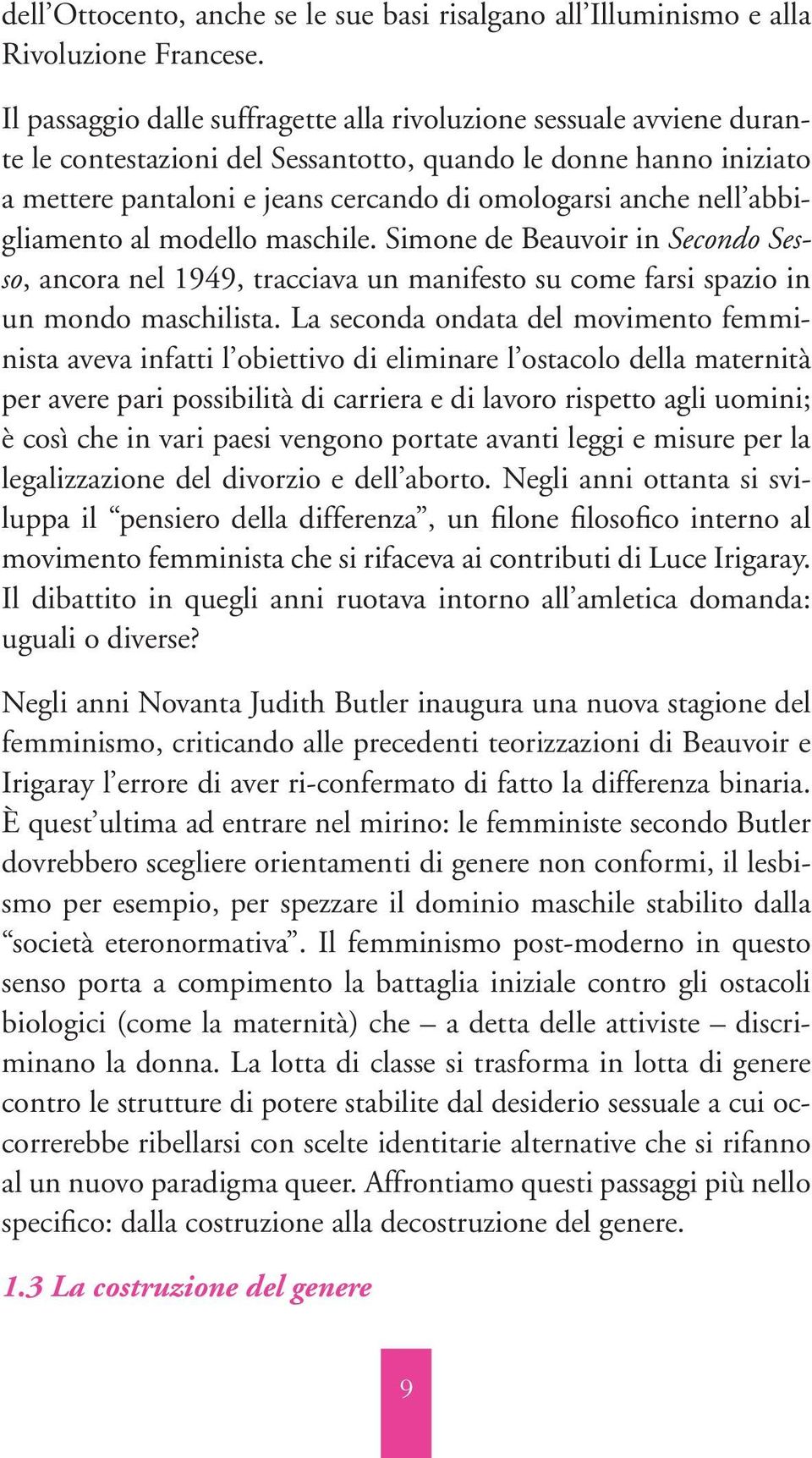 dell’Ottocento, anche se le sue basi risalgano all’Illuminismo e alla Rivoluzione Francese.

Il passaggio dalle suffragette alla rivoluzione sessuale avviene durante le contestazioni del Sessantotto, quando le donne hanno iniziato a mettere pantaloni e jeans cercando di omologarsi anche nell’abbigliamento al modello maschile. Simone de Beauvoir in Secondo Sesso, ancora nel 1949, tracciava un manifesto su come farsi spazio in un mondo maschilista. La seconda ondata del movimento femminista aveva infatti l’obiettivo di eliminare l’ostacolo della maternità per avere pari possibilità di carriera e di lavoro rispetto agli uomini; è così che in vari paesi vengono portate avanti leggi e misure per la legalizzazione del divorzio e dell’aborto. Negli anni ottanta si sviluppa il “pensiero della differenza”, un filone filosofico interno al movimento femminista che si rifaceva ai contributi di Luce Irigaray. Il dibattito in quegli anni ruotava intorno all’amletica domanda: uguali o diverse?

Negli anni Novanta Judith Butler inaugura una nuova stagione del femminismo, criticando alle precedenti teorizzazioni di Beauvoir e Irigaray l’errore di aver ri-confermato di fatto la differenza binaria. È quest’ultima ad entrare nel mirino: le femministe secondo Butler dovrebbero scegliere orientamenti di genere non conformi, il lesbismo per esempio, per spezzare il dominio maschile stabilito dalla “società eteronormativa”. Il femminismo post-moderno in questo senso porta a compimento la battaglia iniziale contro gli ostacoli biologici (come la maternità) che – a detta delle attiviste – discriminano la donna. La lotta di classe si trasforma in lotta di genere contro le strutture di potere stabilite dal desiderio sessuale a cui occorrerebbe ribellarsi con scelte identitarie alternative che si rifanno al un nuovo paradigma queer. Affrontiamo questi passaggi più nello specifico: dalla costruzione alla decostruzione del genere.

1.3 La costruzione del genere

9